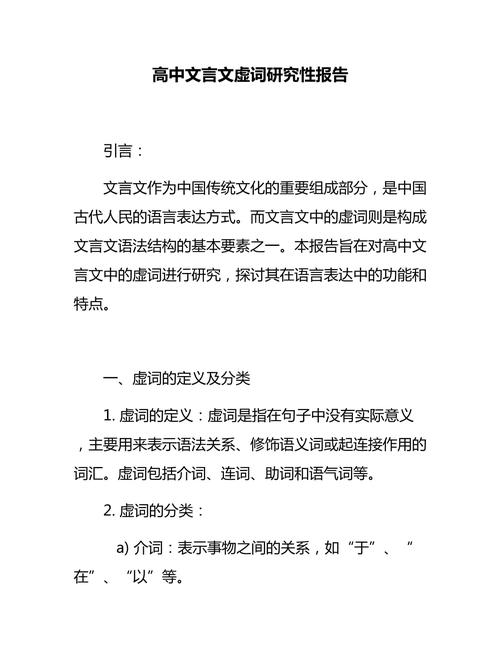 高中文言文虚词研究性报告

引言：

文言文作为中国传统文化的重要组成部分，是中国古代人民的语言表达方式。而文言文中的虚词则是构成文言文语法结构的基本要素之一。本报告旨在对高中文言文中的虚词进行研究，探讨其在语言表达中的功能和特点。

一、虚词的定义及分类

1. 虚词的定义：虚词是指在句子中没有实际意义，主要用来表示语法关系、修饰语义词或起连接作用的词汇。虚词包括介词、连词、助词和语气词等。

2. 虚词的分类：

a) 介词：表示事物之间的关系，如“于”、“在”、“以”等。